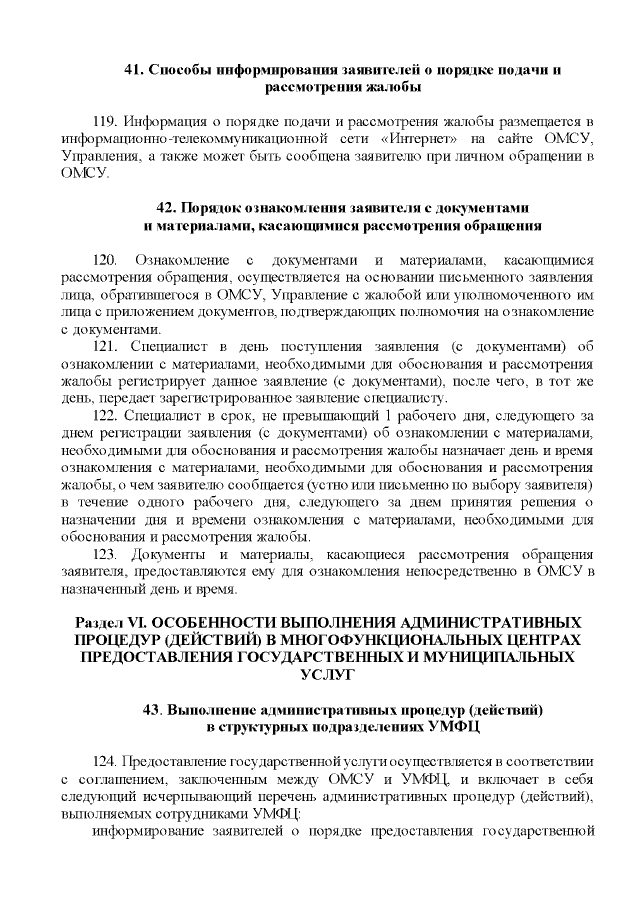 41. Способы информирования заявителей о порядке подачи и рассмотрения жалобы

119. Информация о порядке подачи и рассмотрения жалобы размещается в информационно-телекоммуникационной сети «Интернет» на сайте ОМСУ, Управления, а также может быть сообщена заявителю при личном обращении в ОМСУ.

42. Порядок ознакомления заявителя с документами и материалами, касающимися рассмотрения обращения

120. Ознакомление с документами и материалами, касающимися рассмотрения обращения, осуществляется на основании письменного заявления лица, обратившегося в ОМСУ, Управление с жалобой или уполномоченного им лица с приложением документов, подтверждающих полномочия на ознакомление с документами.

121. Специалист в день поступления заявления (с документами) об ознакомлении с материалами, необходимыми для обоснования и рассмотрения жалобы регистрирует данное заявление (с документами), после чего, в тот же день, передает зарегистрированное заявление специалисту.

122. Специалист в срок, не превышающий 1 рабочего дня, следующего за днем регистрации заявления (с документами) об ознакомлении с материалами, необходимыми для обоснования и рассмотрения жалобы назначает день и время ознакомления с материалами, необходимыми для обоснования и рассмотрения жалобы, о чем заявителю сообщается (устно или письменно по выбору заявителя) в течение одного рабочего дня, следующего за днем принятия решения о назначении дня и времени ознакомления с материалами, необходимыми для обоснования и рассмотрения жалобы.

123. Документы и материалы, касающиеся рассмотрения обращения заявителя, предоставляются ему для ознакомления непосредственно в ОМСУ в назначенный день и время.

Раздел VI. ОСОБЕННОСТИ ВЫПОЛНЕНИЯ АДМИНИСТРАТИВНЫХ ПРОЦЕДУР (ДЕЙСТВИЙ) В МНОГОФУНКЦИОНАЛЬНЫХ ЦЕНТРАХ ПРЕДОСТАВЛЕНИЯ ГОСУДАРСТВЕННЫХ И МУНИЦИПАЛЬНЫХ УСЛУГ

43. Выполнение административных процедур (действий) в структурных подразделениях УМФЦ

124. Предоставление государственной услуги осуществляется в соответствии с соглашением, заключенным между ОМСУ и УМФЦ, и включает в себя следующий исчерпывающий перечень административных процедур (действий), выполняемых сотрудниками УМФЦ:

информирование заявителей о порядке предоставления государственной